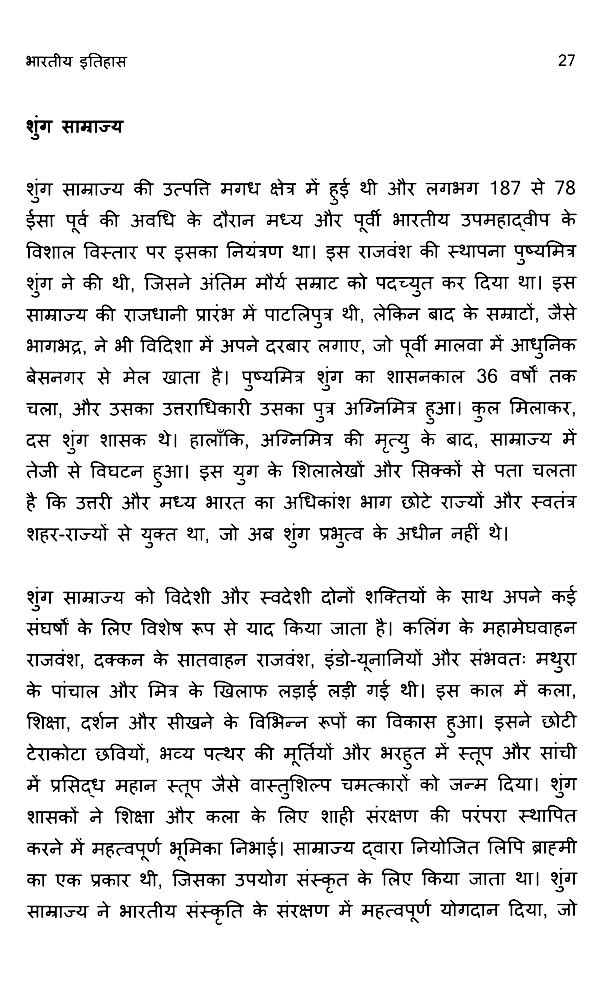 भारतीय इतिहास

27

शुंग साम्राज्य

शुंग साम्राज्य की उत्पत्ति मगध क्षेत्र में हुई थी और लगभग 187 से 78 ईसा पूर्व की अवधि के दौरान मध्य और पूर्वी भारतीय उपमहाद्वीप के विशाल विस्तार पर इसका नियंत्रण था। इस राजवंश की स्थापना पुष्यमित्र शुंग ने की थी, जिसने अंतिम मौर्य सम्राट को पदच्युत कर दिया था। इस साम्राज्य की राजधानी प्रारंभ में पाटलिपुत्र थी, लेकिन बाद के सम्राटों, जैसे भागभद्र, ने भी विदिशा में अपने दरबार लगाए, जो पूर्वी मालवा में आधुनिक बेसनगर से मेल खाता है। पुष्यमित्र शुंग का शासनकाल 36 वर्षों तक चला, और उसका उत्तराधिकारी उसका पुत्र अग्निमित्र हुआ। कुल मिलाकर, दस शुंग शासक थे। हालाँकि, अग्निमित्र की मृत्यु के बाद, साम्राज्य में तेजी से विघटन हुआ। इस युग के शिलालेखों और सिक्कों से पता चलता है कि उत्तरी और मध्य भारत का अधिकांश भाग छोटे राज्यों और स्वतंत्र शहर-राज्यों से युक्त था, जो अब शुंग प्रभुत्व के अधीन नहीं थे।

शुंग साम्राज्य को विदेशी और स्वदेशी दोनों शक्तियों के साथ अपने कई संघर्षों के लिए विशेष रूप से याद किया जाता है। कलिंग के महामेघवाहन राजवंश, दक्कन के सातवाहन राजवंश, इंडो-यूनानियों और संभवतः मथुरा के पांचाल और मित्र के खिलाफ लड़ाई लड़ी गई थी। इस काल में कला, शिक्षा, दर्शन और सीखने के विभिन्न रूपों का विकास हुआ। इसने छोटी टेराकोटा छवियों, भव्य पत्थर की मूर्तियों और भरहुत में स्तूप और सांची में प्रसिद्ध महान स्तूप जैसे वास्तुशिल्प चमत्कारों को जन्म दिया। शुंग शासकों ने शिक्षा और कला के लिए शाही संरक्षण की परंपरा स्थापित करने में महत्वपूर्ण भूमिका निभाई। साम्राज्य द्वारा नियोजित लिपि ब्राह्मी का एक प्रकार थी, जिसका उपयोग संस्कृत के लिए किया जाता था। शुंग साम्राज्य ने भारतीय संस्कृति के संरक्षण में महत्वपूर्ण योगदान दिया, जो